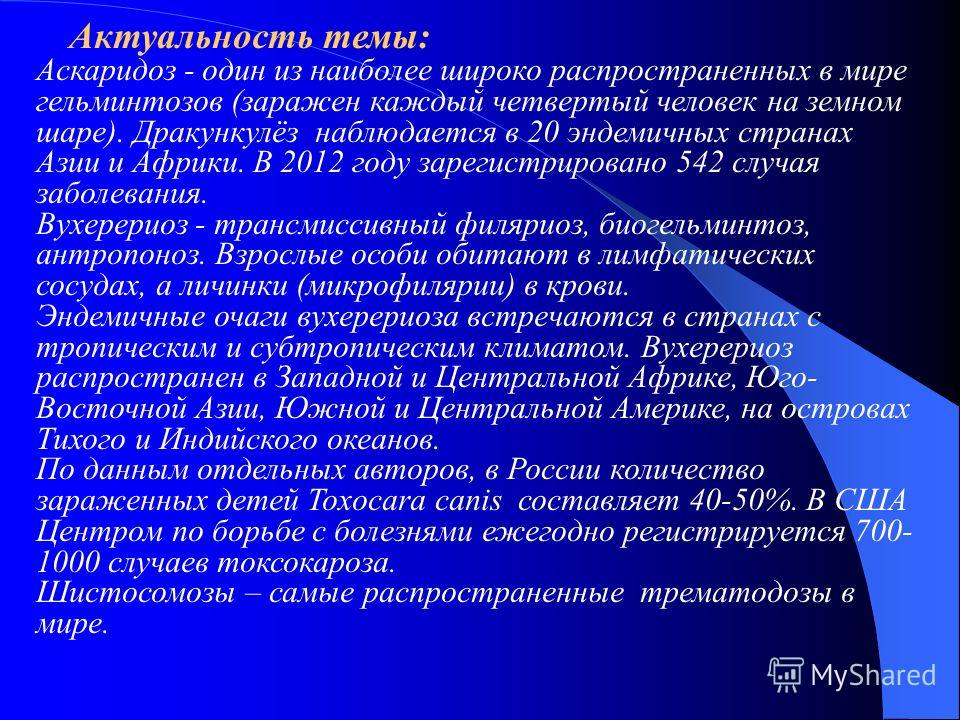 Актуальность темы:
Аскаридоз - один из наиболее широко распространенных в мире гельминтозов (заражен каждый четвертый человек на земном шаре). Дракункулёз наблюдается в 20 эндемичных странах Азии и Африки. В 2012 году зарегистрировано 542 случая заболевания.
Вухерериоз - трансмиссивный филяриоз, биогельминтоз, антропоноз. Взрослые особи обитают в лимфатических сосудах, а личинки (микрофилярии) в крови.
Эндемичные очаги вухерериоза встречаются в странах с тропическим и субтропическим климатом. Вухерериоз распространен в Западной и Центральной Африке, Юго-Восточной Азии, Южной и Центральной Америке, на островах Тихого и Индийского океанов.
По данным отдельных авторов, в России количество зараженных детей Toxocara canis составляет 40-50%. В США Центром по борьбе с болезнями ежегодно регистрируется 700-1000 случаев токсокароза.
Шистосомозы – самые распространенные трематодозы в мире.

MyShared